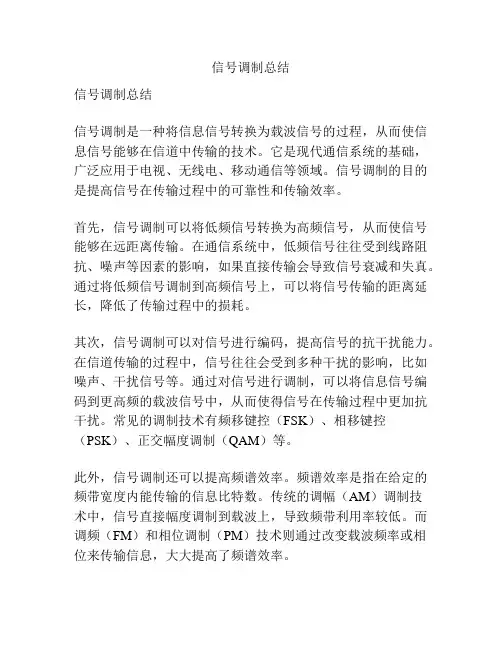 信号调制总结

信号调制总结

信号调制是一种将信息信号转换为载波信号的过程，从而使信息信号能够在信道中传输的技术。它是现代通信系统的基础，广泛应用于电视、无线电、移动通信等领域。信号调制的目的是提高信号在传输过程中的可靠性和传输效率。

首先，信号调制可以将低频信号转换为高频信号，从而使信号能够在远距离传输。在通信系统中，低频信号往往受到线路阻抗、噪声等因素的影响，如果直接传输会导致信号衰减和失真。通过将低频信号调制到高频信号上，可以将信号传输的距离延长，降低了传输过程中的损耗。

其次，信号调制可以对信号进行编码，提高信号的抗干扰能力。在信道传输的过程中，信号往往会受到多种干扰的影响，比如噪声、干扰信号等。通过对信号进行调制，可以将信息信号编码到更高频的载波信号中，从而使得信号在传输过程中更加抗干扰。常见的调制技术有频移键控（FSK）、相移键控（PSK）、正交幅度调制（QAM）等。

此外，信号调制还可以提高频谱效率。频谱效率是指在给定的频带宽度内能传输的信息比特数。传统的调幅（AM）调制技术中，信号直接幅度调制到载波上，导致频带利用率较低。而调频（FM）和相位调制（PM）技术则通过改变载波频率或相位来传输信息，大大提高了频谱效率。